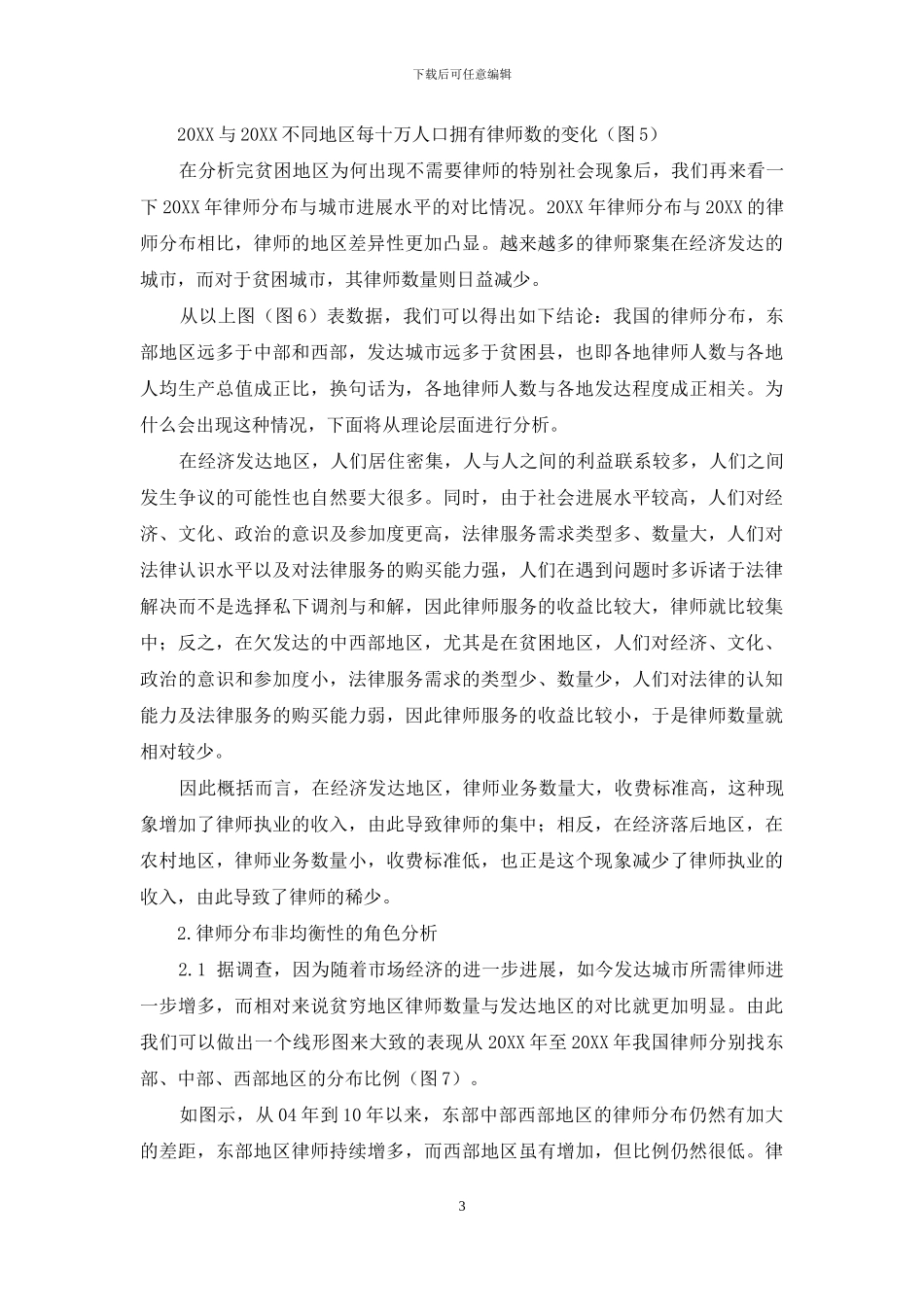 下载后可任意编辑

20XX 与 20XX 不同地区每十万人口拥有律师数的变化（图 5）

在分析完贫困地区为何出现不需要律师的特别社会现象后，我们再来看一下 20XX 年律师分布与城市进展水平的对比情况。20XX 年律师分布与 20XX 的律师分布相比，律师的地区差异性更加凸显。越来越多的律师聚集在经济发达的城市，而对于贫困城市，其律师数量则日益减少。

从以上图（图 6）表数据，我们可以得出如下结论：我国的律师分布，东部地区远多于中部和西部，发达城市远多于贫困县，也即各地律师人数与各地人均生产总值成正比，换句话为，各地律师人数与各地发达程度成正相关。为什么会出现这种情况，下面将从理论层面进行分析。

在经济发达地区，人们居住密集，人与人之间的利益联系较多，人们之间发生争议的可能性也自然要大很多。同时，由于社会进展水平较高，人们对经济、文化、政治的意识及参加度更高，法律服务需求类型多、数量大，人们对法律认识水平以及对法律服务的购买能力强，人们在遇到问题时多诉诸于法律解决而不是选择私下调剂与和解，因此律师服务的收益比较大，律师就比较集中；反之，在欠发达的中西部地区，尤其是在贫困地区，人们对经济、文化、政治的意识和参加度小，法律服务需求的类型少、数量少，人们对法律的认知能力及法律服务的购买能力弱，因此律师服务的收益比较小，于是律师数量就相对较少。

因此概括而言，在经济发达地区，律师业务数量大，收费标准高，这种现象增加了律师执业的收入，由此导致律师的集中；相反，在经济落后地区，在农村地区，律师业务数量小，收费标准低，也正是这个现象减少了律师执业的收入，由此导致了律师的稀少。

2.律师分布非均衡性的角色分析

2.1 据调查，因为随着市场经济的进一步进展，如今发达城市所需律师进一步增多，而相对来说贫穷地区律师数量与发达地区的对比就更加明显。由此我们可以做出一个线形图来大致的表现从 20XX 年至 20XX 年我国律师分别找东部、中部、西部地区的分布比例（图 7）。

如图示，从 04 年到 10 年以来，东部中部西部地区的律师分布仍然有加大的差距，东部地区律师持续增多，而西部地区虽有增加，但比例仍然很低。律

3